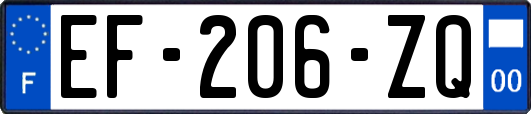 F
EF-206-ZQ
00